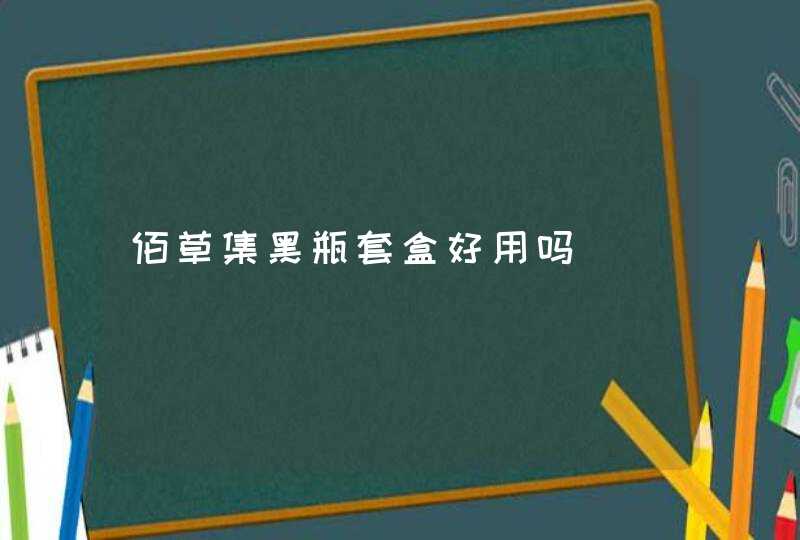 佰草集黑瓶套盒好用吗